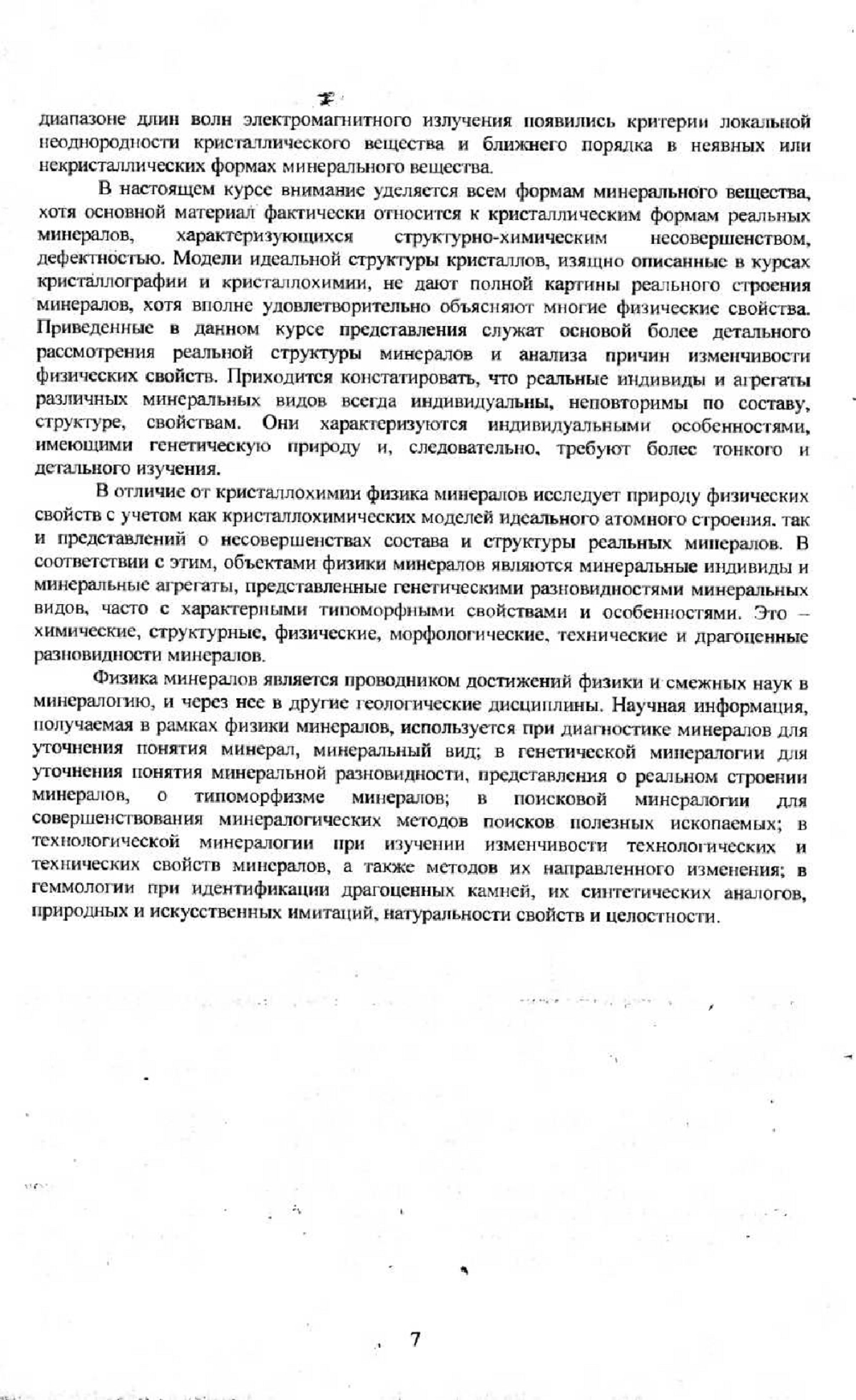 диапазоне длин волн электромагнитного излучения появились критерии локальной неоднородности кристаллического вещества и ближнего порядка в неявных или некристаллических формах минерального вещества.

В настоящем курсе внимание уделяется всем формам минерального вещества, хотя основной материал фактически относится к кристаллическим формам реальных минералов, характеризующихся структурно-химическим несовершенством, дефектностью. Модели идеальной структуры кристаллов, изящно описанные в курсах кристаллографии и кристаллохимии, не дают полной картины реального строения минералов, хотя вполне удовлетворительно объясняют многие физические свойства. Приведенные в данном курсе представления служат основой более детального рассмотрения реальной структуры минералов и анализа причин изменчивости физических свойств. Приходится констатировать, что реальные индивиды и агрегаты различных минеральных видов всегда индивидуальны, неповторимы по составу, структуре, свойствам. Они характеризуются индивидуальными особенностями, имеющими генетическую природу и, следовательно, требуют более тонкого и детального изучения.

В отличие от кристаллохимии физика минералов исследует природу физических свойств с учетом как кристаллохимических моделей идеального атомного строения, так и представлений о несовершенствах состава и структуры реальных минералов. В соответствии с этим, объектами физики минералов являются минеральные индивиды и минеральные агрегаты, представленные генетическими разновидностями минеральных видов, часто с характерными типоморфными свойствами и особенностями. Это – химические, структурные, физические, морфологические, технические и драгоценные разновидности минералов.

Физика минералов является проводником достижений физики и смежных наук в минералогию, и через нее в другие геологические дисциплины. Научная информация, получаемая в рамках физики минералов, используется при диагностике минералов для уточнения понятия минерал, минеральный вид; в генетической минералогии для уточнения понятия минеральной разновидности, представления о реальном строении минералов, о типоморфизме минералов; в поисковой минералогии для совершенствования минералогических методов поисков полезных ископаемых; в технологической минералогии при изучении изменчивости технологических и технических свойств минералов, а также методов их направленного изменения; в геммологии при идентификации драгоценных камней, их синтетических аналогов, природных и искусственных имитаций, натуральности свойств и целостности.

7